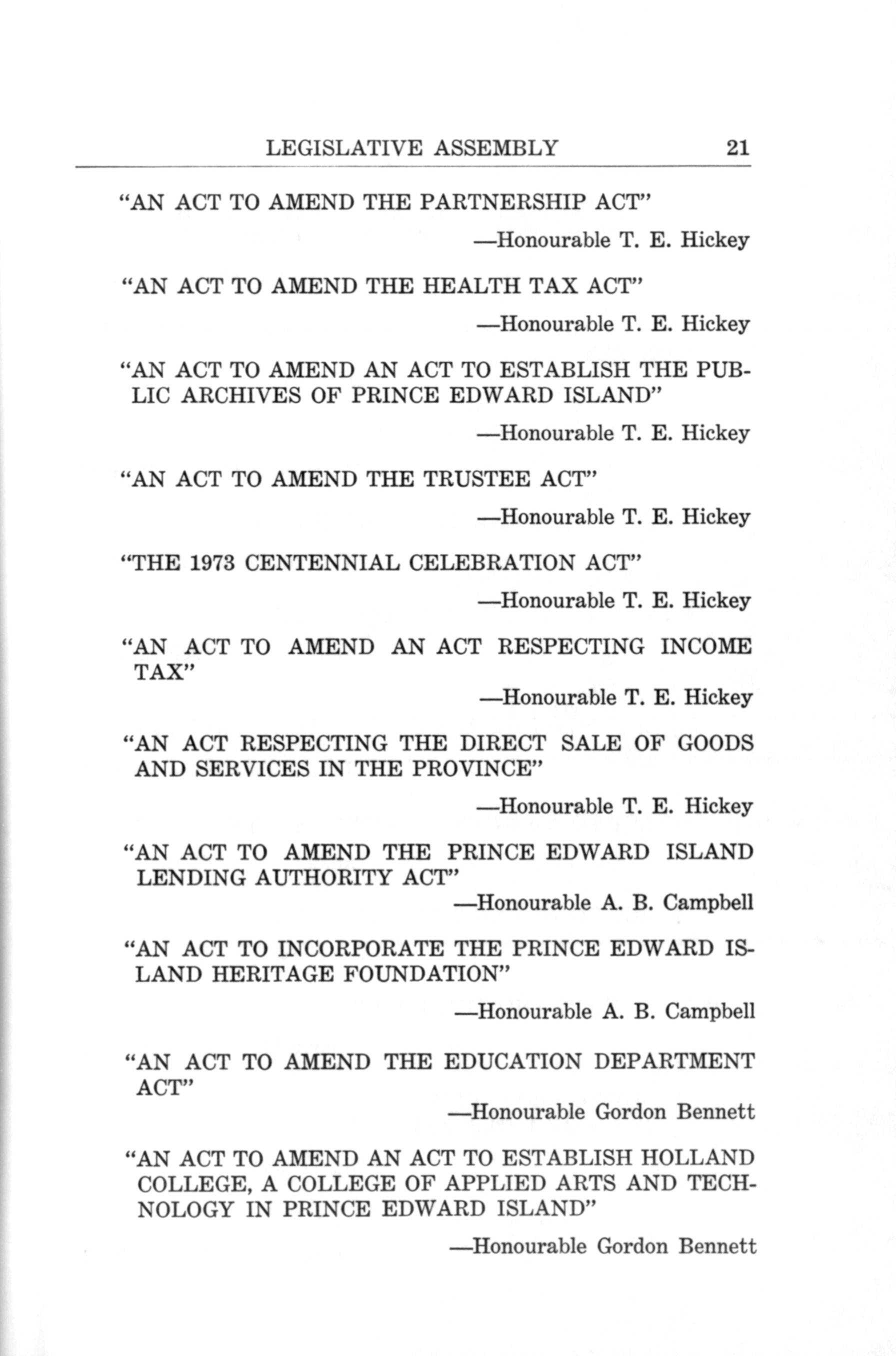 LEGISLATIVE ASSEMBLY 21

"AN ACT TO AMEND THE PARTNERSHIP ACT"

—Honourable T. E. Hickey

"AN ACT TO AMEND THE HEALTH TAX ACT"

—Honourable T. E. Hickey

"AN ACT TO AMEND AN ACT TO ESTABLISH THE PUBLIC ARCHIVES OF PRINCE EDWARD ISLAND"

—Honourable T. E. Hickey

"AN ACT TO AMEND THE TRUSTEE ACT"

—Honourable T. E. Hickey

"THE 1973 CENTENNIAL CELEBRATION ACT"

—Honourable T. E. Hickey

"AN ACT TO AMEND AN ACT RESPECTING INCOME TAX"

—Honourable T. E. Hickey

"AN ACT RESPECTING THE DIRECT SALE OF GOODS AND SERVICES IN THE PROVINCE"

—Honourable T. E. Hickey

"AN ACT TO AMEND THE PRINCE EDWARD ISLAND LENDING AUTHORITY ACT"

—Honourable A. B. Campbell

"AN ACT TO INCORPORATE THE PRINCE EDWARD ISLAND HERITAGE FOUNDATION"

—Honourable A. B. Campbell

"AN ACT TO AMEND THE EDUCATION DEPARTMENT ACT"

—Honourable Gordon Bennett

"AN ACT TO AMEND AN ACT TO ESTABLISH HOLLAND COLLEGE, A COLLEGE OF APPLIED ARTS AND TECHNOLOGY IN PRINCE EDWARD ISLAND"

—Honourable Gordon Bennett